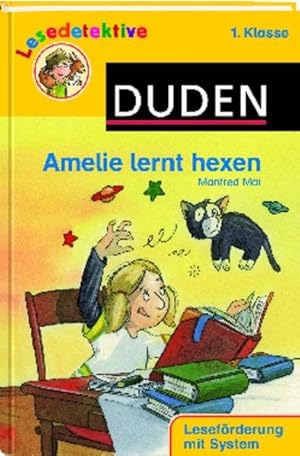 Lesedetektive

1. Klasse

DUDEN

Amelie lernt hexen

Manfred Mai

Leseförderung mit System